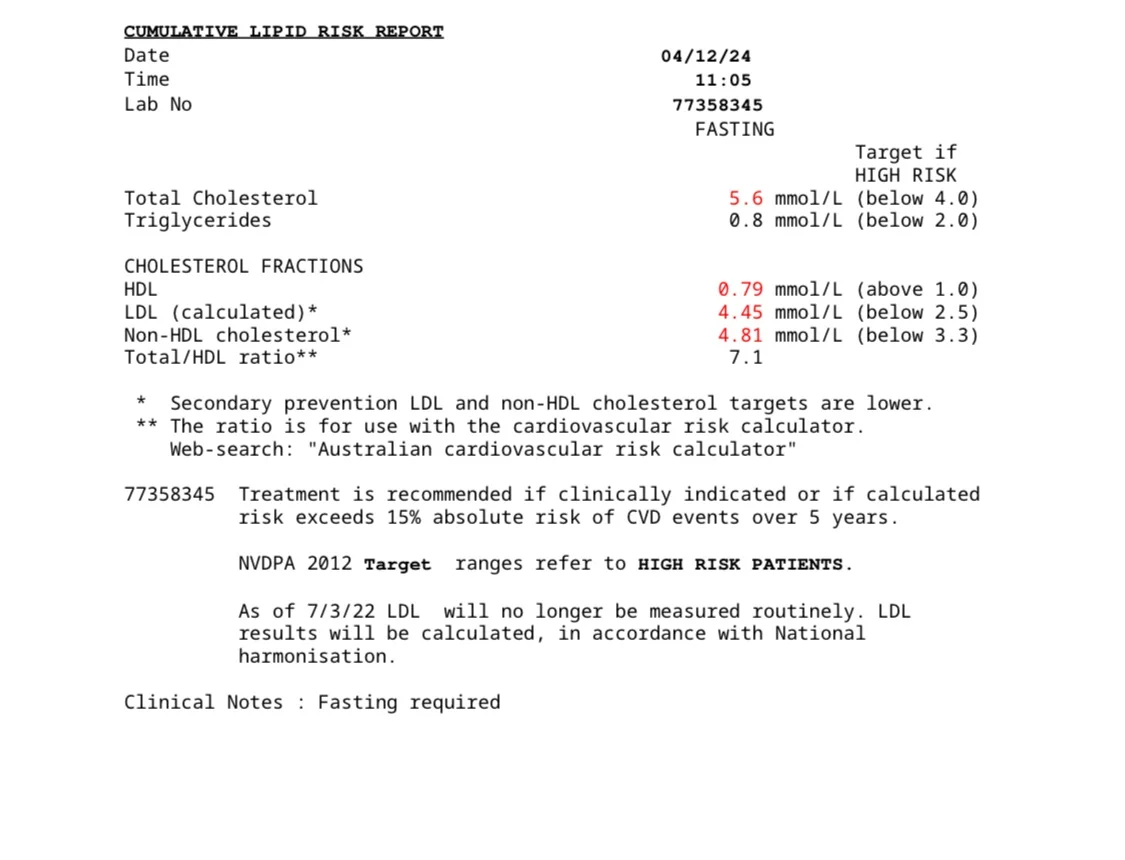 CUMULATIVE LIPID RISK REPORT
Date 04/12/24
Time 11:05
Lab No 77358345
FASTING

Target if
HIGH RISK
Total Cholesterol 5.6 mmol/L (below 4.0)
Triglycerides 0.8 mmol/L (below 2.0)

CHOLESTEROL FRACTIONS
HDL 0.79 mmol/L (above 1.0)
LDL (calculated)* 4.45 mmol/L (below 2.5)
Non-HDL cholesterol* 4.81 mmol/L (below 3.3)
Total/HDL ratio** 7.1

* Secondary prevention LDL and non-HDL cholesterol targets are lower.
** The ratio is for use with the cardiovascular risk calculator.
Web-search: "Australian cardiovascular risk calculator"

77358345 Treatment is recommended if clinically indicated or if calculated risk exceeds 15% absolute risk of CVD events over 5 years.

NVDPA 2012 Target ranges refer to HIGH RISK PATIENTS.

As of 7/3/22 LDL will no longer be measured routinely. LDL results will be calculated, in accordance with National harmonisation.

Clinical Notes : Fasting required